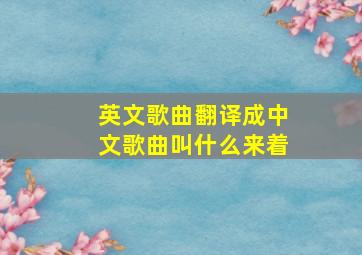 英文歌曲翻译成中文歌曲叫什么来着